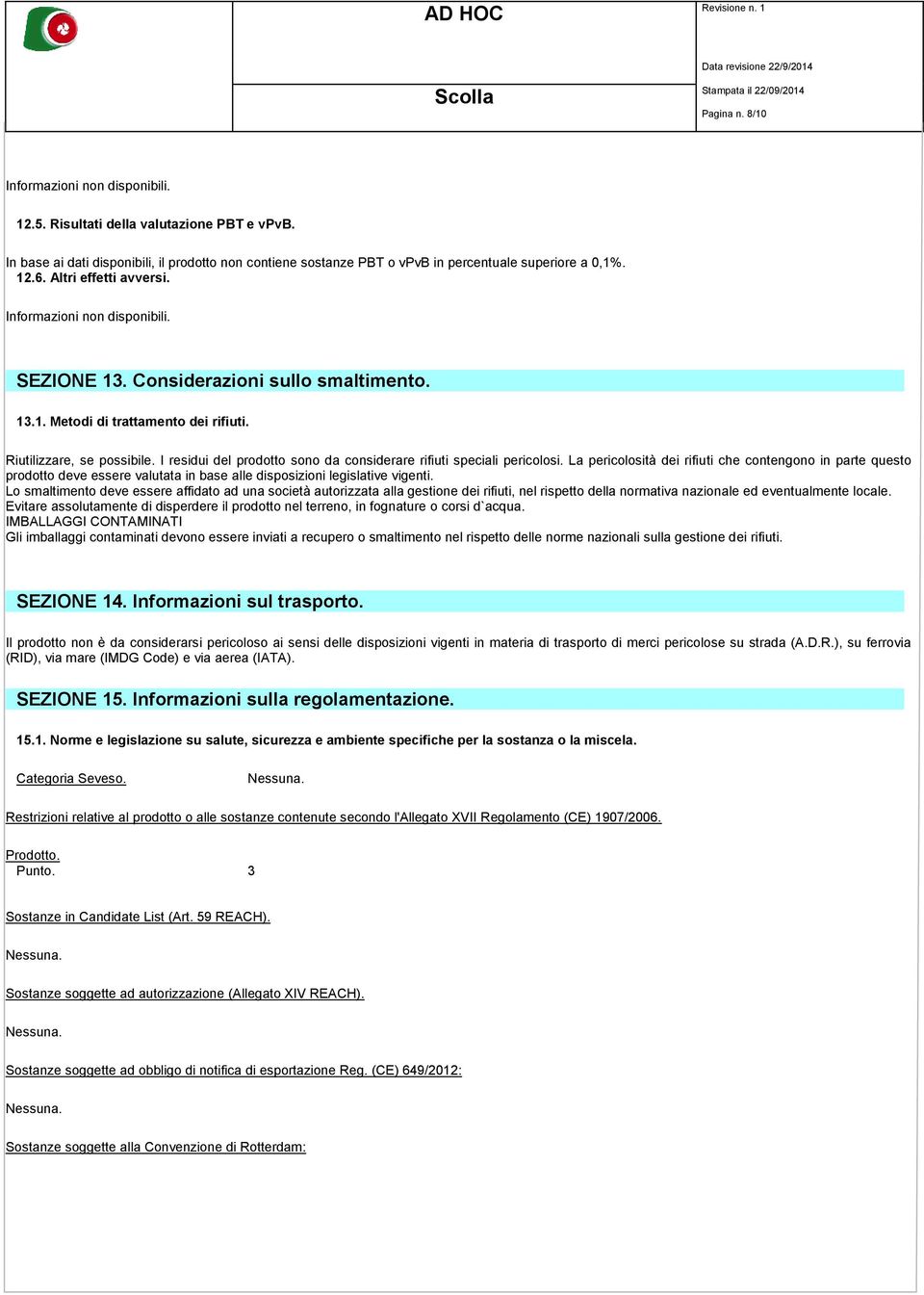 AD HOC

Scolla

Revisione n. 1

Data revisione 22/9/2014

Stampata il 22/09/2014

Pagina n. 8/10

Informazioni non disponibili.

12.5. Risultati della valutazione PBT e vPvB.

In base ai dati disponibili, il prodotto non contiene sostanze PBT o vPvB in percentuale superiore a 0,1%.
12.6. Altri effetti avversi.

Informazioni non disponibili.

SEZIONE 13. Considerazioni sullo smaltimento.

13.1. Metodi di trattamento dei rifiuti.

Riutilizzare, se possibile. I residui del prodotto sono da considerare rifiuti speciali pericolosi. La pericolosità dei rifiuti che contengono in parte questo prodotto deve essere valutata in base alle disposizioni legislative vigenti.
Lo smaltimento deve essere affidato ad una società autorizzata alla gestione dei rifiuti, nel rispetto della normativa nazionale ed eventualmente locale.
Evitare assolutamente di disperdere il prodotto nel terreno, in fognature o corsi d`acqua.
IMBALLAGGI CONTAMINATI
Gli imballaggi contaminati devono essere inviati a recupero o smaltimento nel rispetto delle norme nazionali sulla gestione dei rifiuti.

SEZIONE 14. Informazioni sul trasporto.

Il prodotto non è da considerarsi pericoloso ai sensi delle disposizioni vigenti in materia di trasporto di merci pericolose su strada (A.D.R.), su ferrovia (RID), via mare (IMDG Code) e via aerea (IATA).

SEZIONE 15. Informazioni sulla regolamentazione.

15.1. Norme e legislazione su salute, sicurezza e ambiente specifiche per la sostanza o la miscela.

Categoria Seveso. Nessuna.

Restrizioni relative al prodotto o alle sostanze contenute secondo l'Allegato XVII Regolamento (CE) 1907/2006.

Prodotto.
Punto. 3

Sostanze in Candidate List (Art. 59 REACH).

Nessuna.

Sostanze soggette ad autorizzazione (Allegato XIV REACH).

Nessuna.

Sostanze soggette ad obbligo di notifica di esportazione Reg. (CE) 649/2012:

Nessuna.

Sostanze soggette alla Convenzione di Rotterdam: